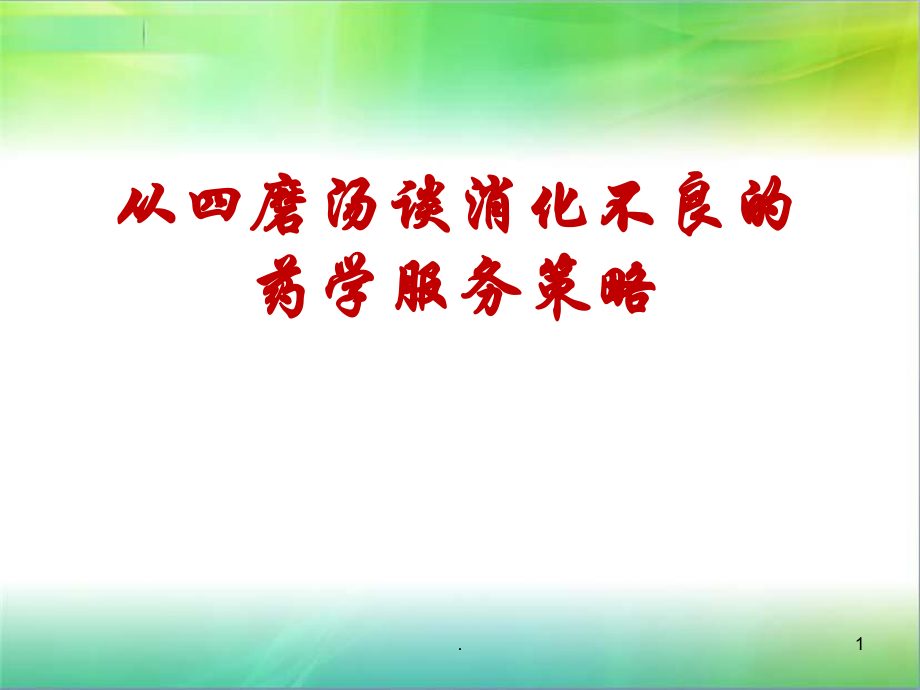 从四磨汤谈消化不良的药学服务策略

.

1